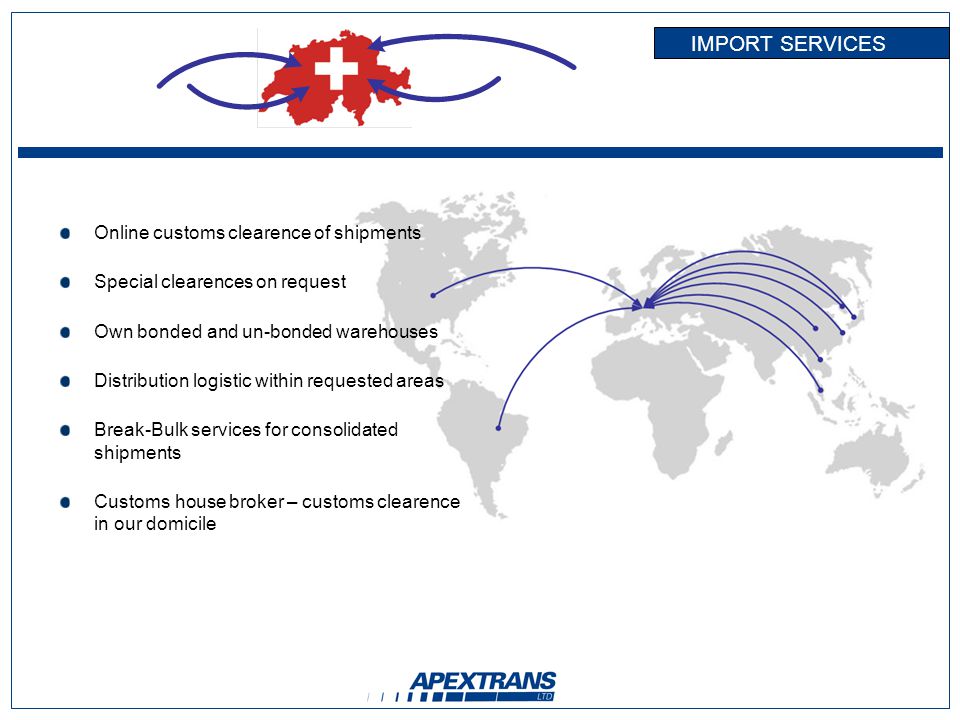 IMPORT SERVICES

Online customs clearence of shipments

Special clearences on request

Own bonded and un-bonded warehouses

Distribution logistic within requested areas

Break-Bulk services for consolidated shipments

Customs house broker – customs clearence in our domicile

APEXTRANS LTD